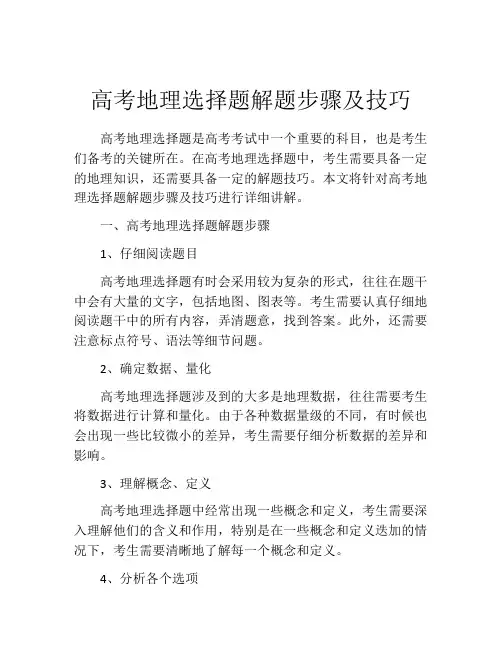 高考地理选择题解题步骤及技巧

高考地理选择题是高考考试中一个重要的科目，也是考生们备考的关键所在。在高考地理选择题中，考生需要具备一定的地理知识，还需要具备一定的解题技巧。本文将针对高考地理选择题解题步骤及技巧进行详细讲解。

一、高考地理选择题解题步骤

1、仔细阅读题目

高考地理选择题有时会采用较为复杂的形式，往往在题干中会有大量的文字，包括地图、图表等。考生需要认真仔细地阅读题干中的所有内容，弄清题意，找到答案。此外，还需要注意标点符号、语法等细节问题。

2、确定数据、量化

高考地理选择题涉及到的大多是地理数据，往往需要考生将数据进行计算和量化。由于各种数据量级的不同，有时候也会出现一些比较微小的差异，考生需要仔细分析数据的差异和影响。

3、理解概念、定义

高考地理选择题中经常出现一些概念和定义，考生需要深入理解他们的含义和作用，特别是在一些概念和定义迭加的情况下，考生需要清晰地了解每一个概念和定义。

4、分析各个选项